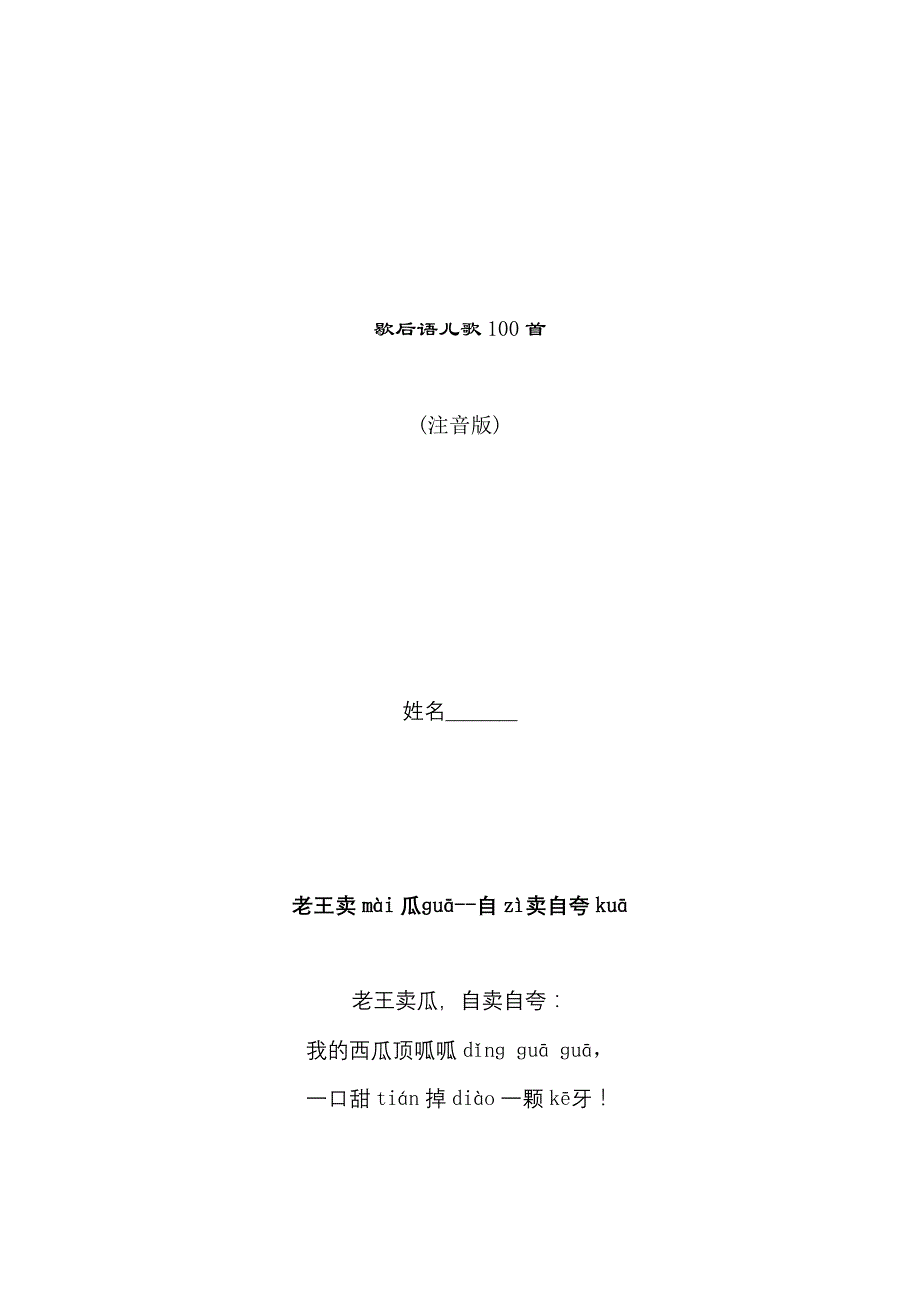 歇后语儿歌100首

(注音版)

姓名____

老王卖mài瓜guā--自zì卖自夸kuā

老王卖瓜，自卖自夸：

我的西瓜顶呱呱dǐng guā guā，

一口甜tián掉diào一颗kē牙！